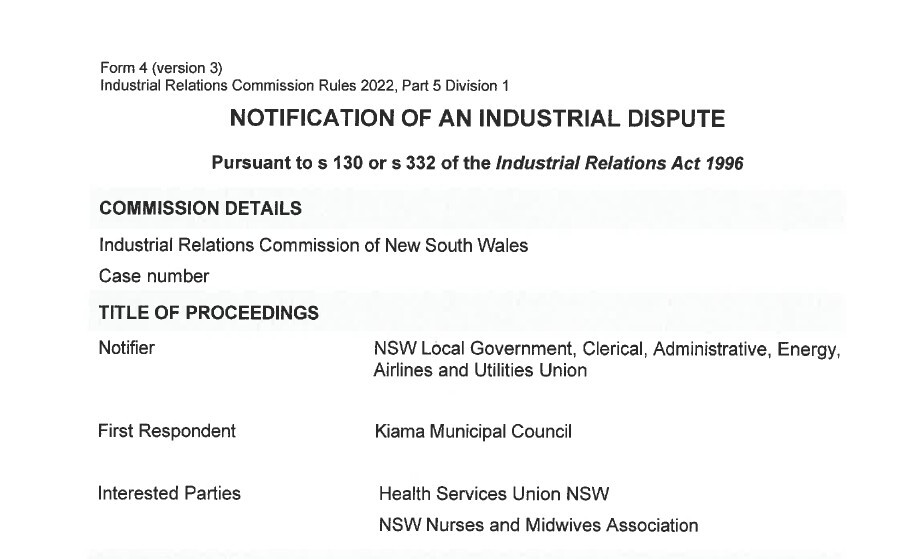 Form 4 (version 3)
Industrial Relations Commission Rules 2022, Part 5 Division 1

NOTIFICATION OF AN INDUSTRIAL DISPUTE

Pursuant to s 130 or s 332 of the Industrial Relations Act 1996

COMMISSION DETAILS

Industrial Relations Commission of New South Wales

Case number

TITLE OF PROCEEDINGS

Notifier
NSW Local Government, Clerical, Administrative, Energy, Airlines and Utilities Union

First Respondent
Kiama Municipal Council

Interested Parties
Health Services Union NSW
NSW Nurses and Midwives Association